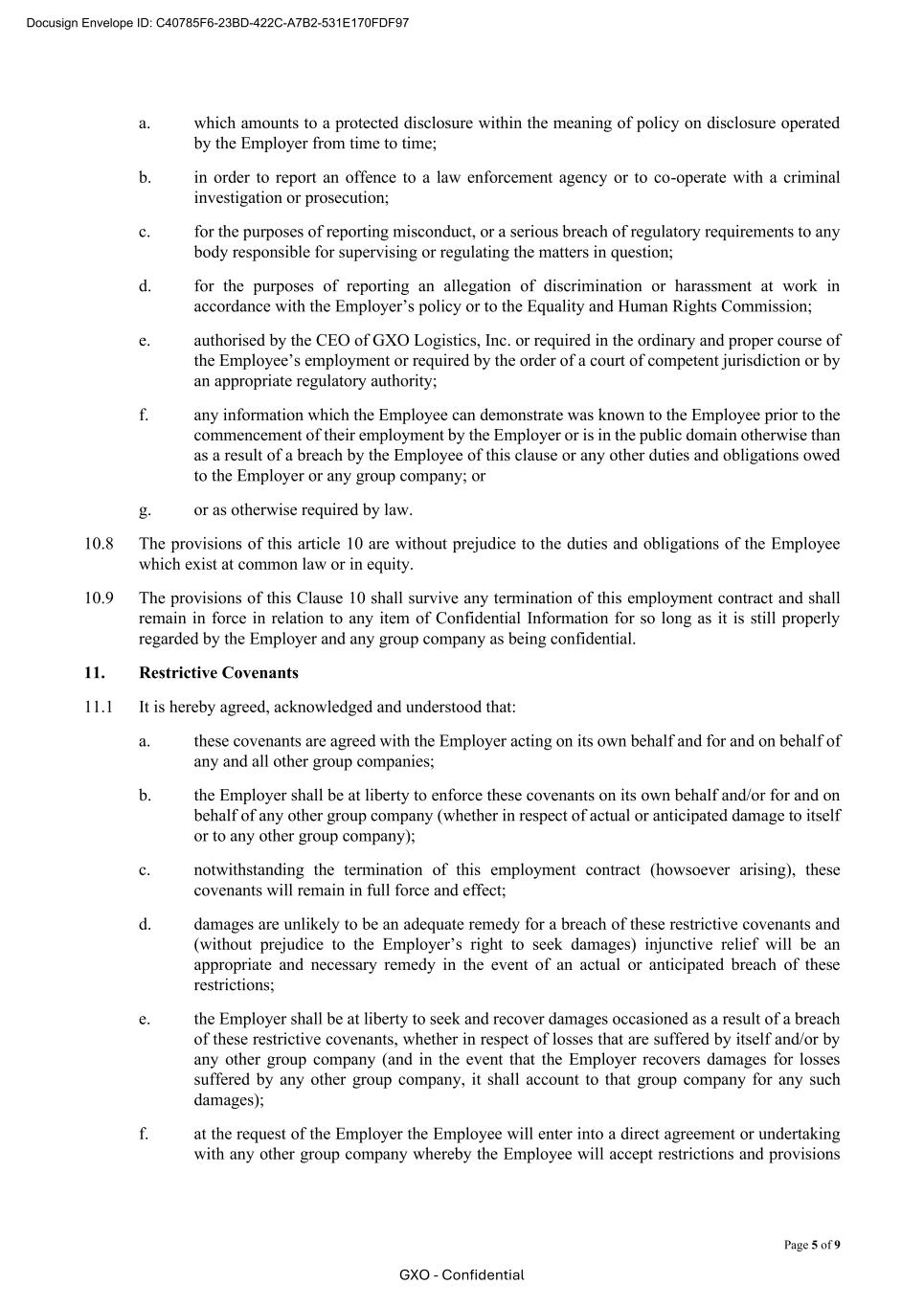 Docusign Envelope ID: C40785F6-23BD-422C-A7B2-531E170FDF97

a. which amounts to a protected disclosure within the meaning of policy on disclosure operated by the Employer from time to time;

b. in order to report an offence to a law enforcement agency or to co-operate with a criminal investigation or prosecution;

c. for the purposes of reporting misconduct, or a serious breach of regulatory requirements to any body responsible for supervising or regulating the matters in question;

d. for the purposes of reporting an allegation of discrimination or harassment at work in accordance with the Employer's policy or to the Equality and Human Rights Commission;

e. authorised by the CEO of GXO Logistics, Inc. or required in the ordinary and proper course of the Employee's employment or required by the order of a court of competent jurisdiction or by an appropriate regulatory authority;

f. any information which the Employee can demonstrate was known to the Employee prior to the commencement of their employment by the Employer or is in the public domain otherwise than as a result of a breach by the Employee of this clause or any other duties and obligations owed to the Employer or any group company; or

g. or as otherwise required by law.

10.8 The provisions of this article 10 are without prejudice to the duties and obligations of the Employee which exist at common law or in equity.

10.9 The provisions of this Clause 10 shall survive any termination of this employment contract and shall remain in force in relation to any item of Confidential Information for so long as it is still properly regarded by the Employer and any group company as being confidential.

11. Restrictive Covenants

11.1 It is hereby agreed, acknowledged and understood that:

a. these covenants are agreed with the Employer acting on its own behalf and for and on behalf of any and all other group companies;

b. the Employer shall be at liberty to enforce these covenants on its own behalf and/or for and on behalf of any other group company (whether in respect of actual or anticipated damage to itself or to any other group company);

c. notwithstanding the termination of this employment contract (howsoever arising), these covenants will remain in full force and effect;

d. damages are unlikely to be an adequate remedy for a breach of these restrictive covenants and (without prejudice to the Employer's right to seek damages) injunctive relief will be an appropriate and necessary remedy in the event of an actual or anticipated breach of these restrictions;

e. the Employer shall be at liberty to seek and recover damages occasioned as a result of a breach of these restrictive covenants, whether in respect of losses that are suffered by itself and/or by any other group company (and in the event that the Employer recovers damages for losses suffered by any other group company, it shall account to that group company for any such damages);

f. at the request of the Employer the Employee will enter into a direct agreement or undertaking with any other group company whereby the Employee will accept restrictions and provisions

Page 5 of 9

GXO - Confidential